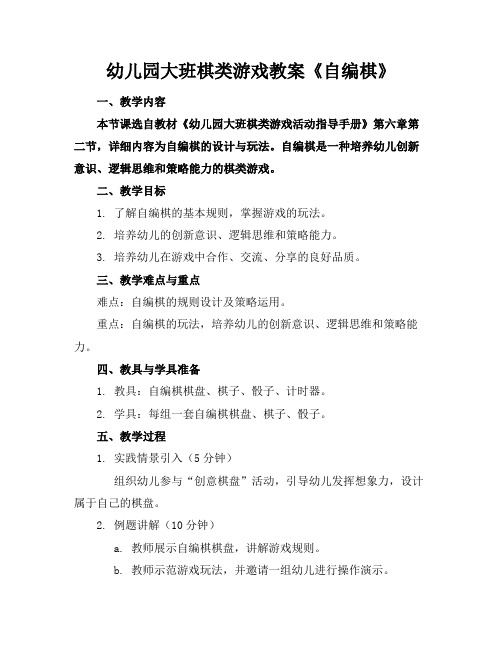 幼儿园大班棋类游戏教案《自编棋》

一、教学内容

本节课选自教材《幼儿园大班棋类游戏活动指导手册》第六章第二节，详细内容为自编棋的设计与玩法。自编棋是一种培养幼儿创新意识、逻辑思维和策略能力的棋类游戏。

二、教学目标

1. 了解自编棋的基本规则，掌握游戏的玩法。

2. 培养幼儿的创新意识、逻辑思维和策略能力。

3. 培养幼儿在游戏中合作、交流、分享的良好品质。

三、教学难点与重点

难点：自编棋的规则设计及策略运用。

重点：自编棋的玩法，培养幼儿的创新意识、逻辑思维和策略能力。

四、教具与学具准备

1. 教具：自编棋棋盘、棋子、骰子、计时器。

2. 学具：每组一套自编棋棋盘、棋子、骰子。

五、教学过程

1. 实践情景引入（5 分钟）

组织幼儿参与“创意棋盘”活动，引导幼儿发挥想象力，设计属于自己的棋盘。

2. 例题讲解（10 分钟）

a. 教师展示自编棋棋盘，讲解游戏规则。

b. 教师示范游戏玩法，并邀请一组幼儿进行操作演示。